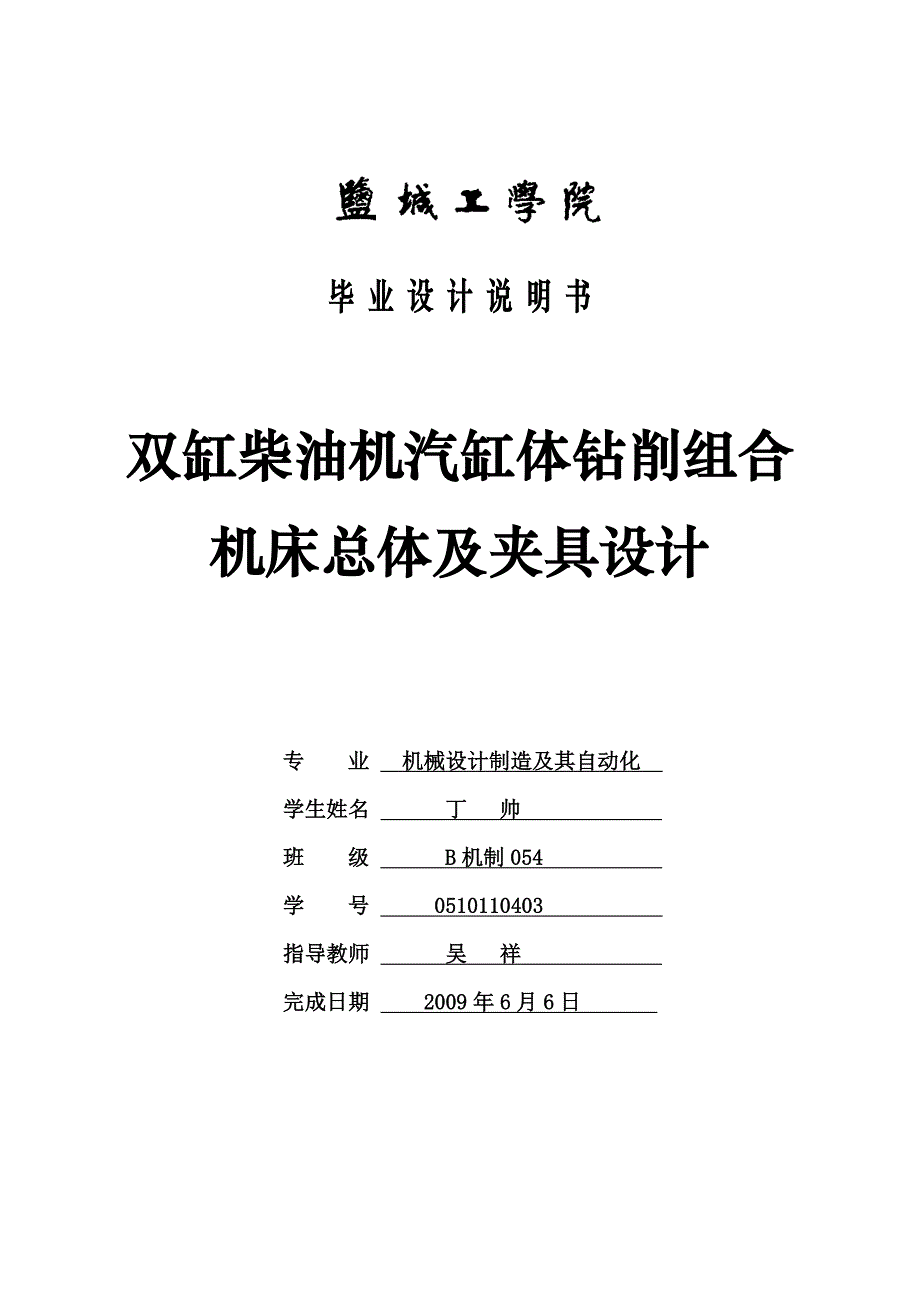 鹽城工學院

毕业设计说明书

双缸柴油机汽缸体钻削组合机床总体及夹具设计

专　业　机械设计制造及其自动化

学生姓名　丁　帅

班　级　B机制054

学　号　0510110403

指导教师　吴　祥

完成日期　2009年6月6日